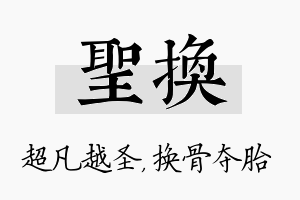 聖換

超凡越圣，换骨夺胎